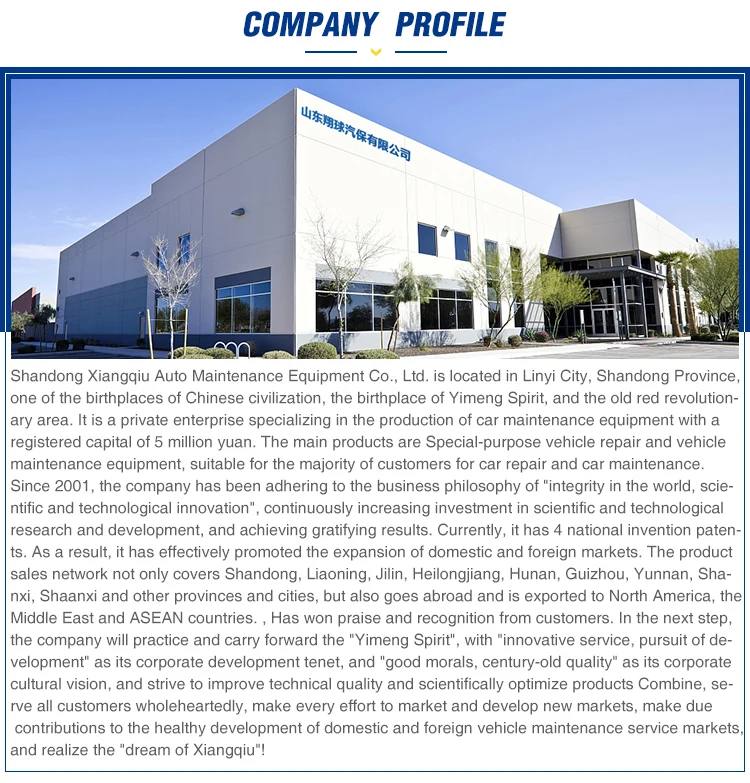 COMPANY PROFILE

山东翔球汽保有限公司

Shandong Xiangqiu Auto Maintenance Equipment Co., Ltd. is located in Linyi City, Shandong Province, one of the birthplaces of Chinese civilization, the birthplace of Yimeng Spirit, and the old red revolutionary area. It is a private enterprise specializing in the production of car maintenance equipment with a registered capital of 5 million yuan. The main products are Special-purpose vehicle repair and vehicle maintenance equipment, suitable for the majority of customers for car repair and car maintenance. Since 2001, the company has been adhering to the business philosophy of "integrity in the world, scientific and technological innovation", continuously increasing investment in scientific and technological research and development, and achieving gratifying results. Currently, it has 4 national invention patents. As a result, it has effectively promoted the expansion of domestic and foreign markets. The product sales network not only covers Shandong, Liaoning, Jilin, Heilongjiang, Hunan, Guizhou, Yunnan, Shanxi, Shaanxi and other provinces and cities, but also goes abroad and is exported to North America, the Middle East and ASEAN countries. , Has won praise and recognition from customers. In the next step, the company will practice and carry forward the "Yimeng Spirit", with "innovative service, pursuit of development" as its corporate development tenet, and "good morals, century-old quality" as its corporate cultural vision, and strive to improve technical quality and scientifically optimize products Combine, serve all customers wholeheartedly, make every effort to market and develop new markets, make due contributions to the healthy development of domestic and foreign vehicle maintenance service markets, and realize the "dream of Xiangqiu"!